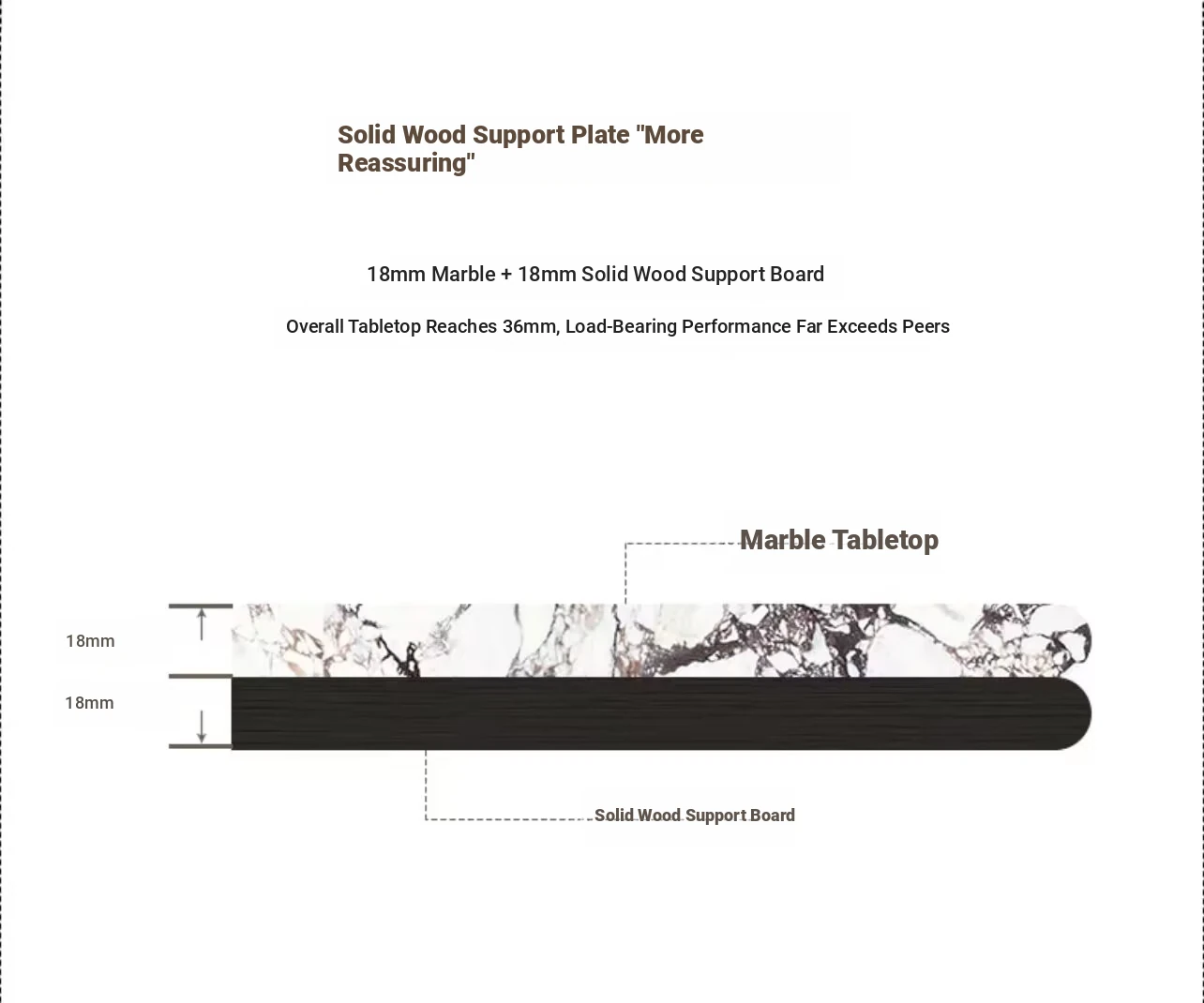 Solid Wood Support Plate "More Reassuring"

18mm Marble + 18mm Solid Wood Support Board

Overall Tabletop Reaches 36mm, Load-Bearing Performance Far Exceeds Peers

Marble Tabletop

18mm

18mm

Solid Wood Support Board